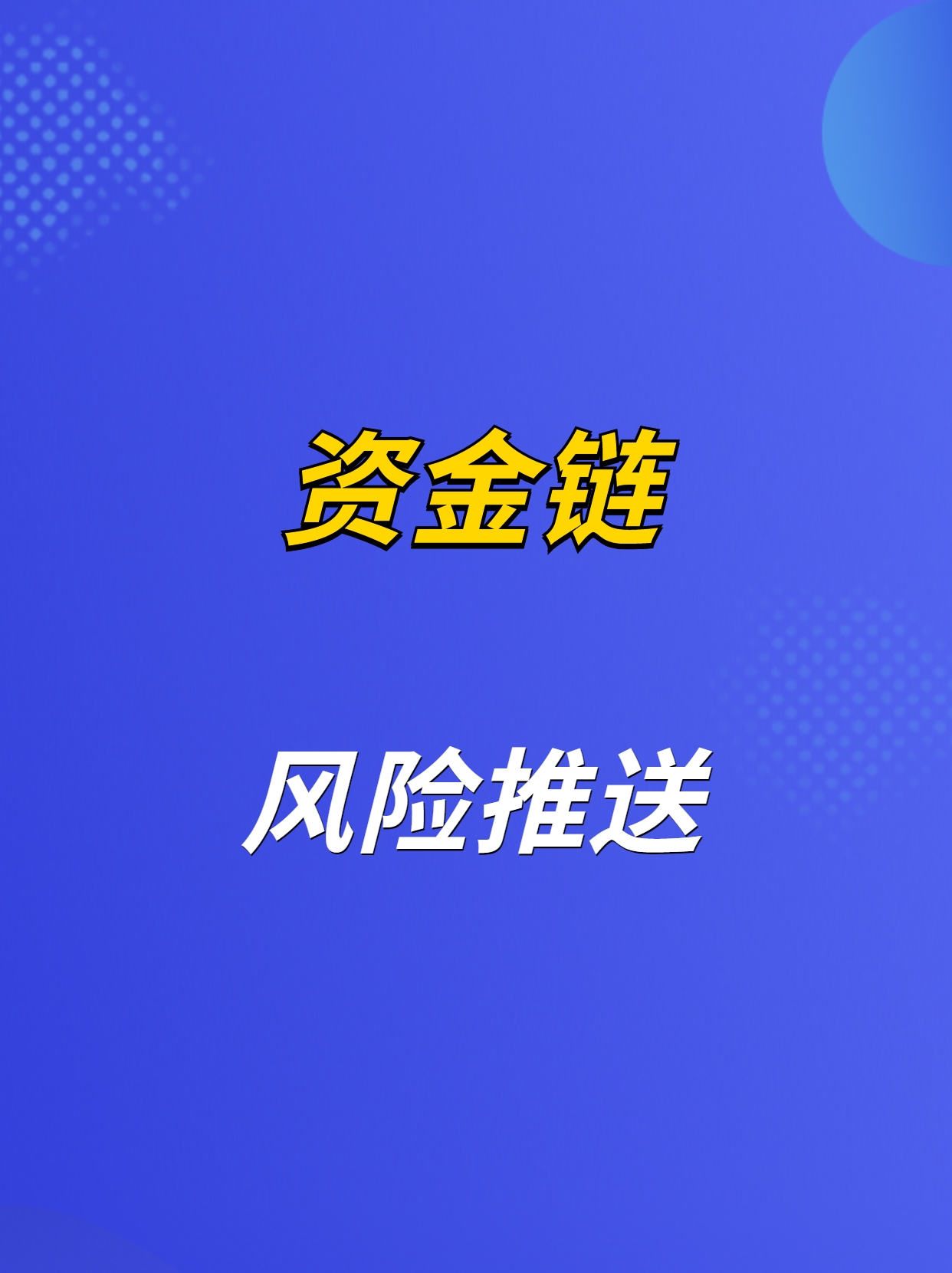 资金链

风险推送